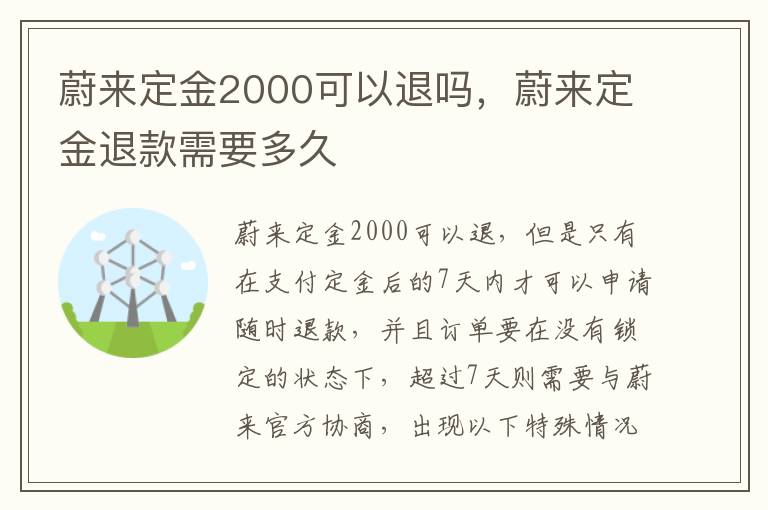 蔚来定金2000可以退吗，蔚来定金退款需要多久

蔚来定金2000可以退，但是只有在支付定金后的7天内才可以申请随时退款，并且订单要在没有锁定的状态下，超过7天则需要与蔚来官方协商，出现以下特殊情况